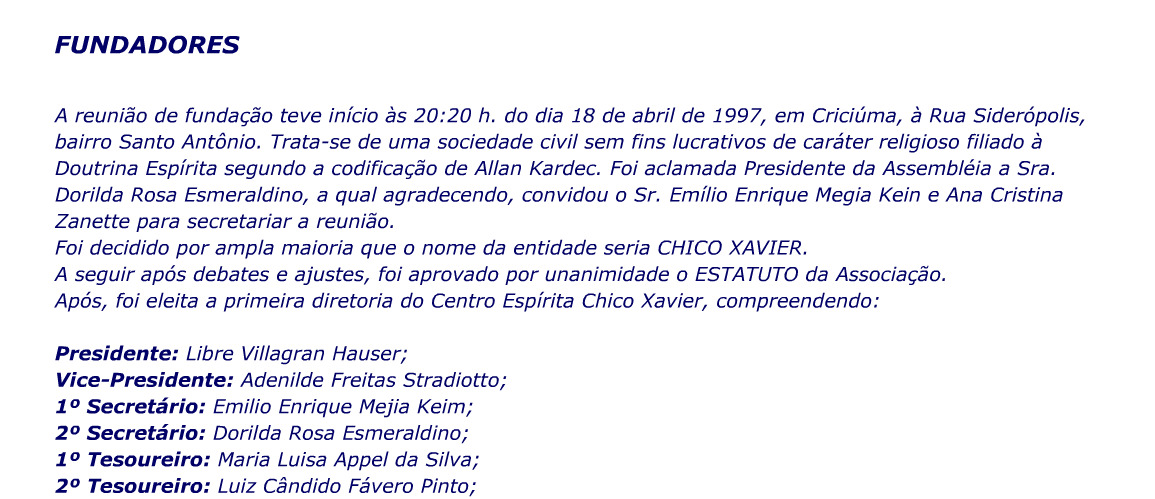 FUNDADORES

A reunião de fundação teve início às 20:20 h. do dia 18 de abril de 1997, em Criciúma, à Rua Siderópolis, bairro Santo Antônio. Trata-se de uma sociedade civil sem fins lucrativos de caráter religioso filiado à Doutrina Espírita segundo a codificação de Allan Kardec. Foi aclamada Presidente da Assembléia a Sra. Dorilda Rosa Esmeraldino, a qual agradecendo, convidou o Sr. Emílio Enrique Megia Kein e Ana Cristina Zanette para secretariar a reunião.
Foi decidido por ampla maioria que o nome da entidade seria CHICO XAVIER.
A seguir após debates e ajustes, foi aprovado por unanimidade o ESTATUTO da Associação.
Após, foi eleita a primeira diretoria do Centro Espírita Chico Xavier, compreendendo:

Presidente: Libre Villagran Hauser;
Vice-Presidente: Adenilde Freitas Stradiotto;
1º Secretário: Emilio Enrique Mejia Keim;
2º Secretário: Dorilda Rosa Esmeraldino;
1º Tesoureiro: Maria Luisa Appel da Silva;
2º Tesoureiro: Luiz Cândido Fávero Pinto;